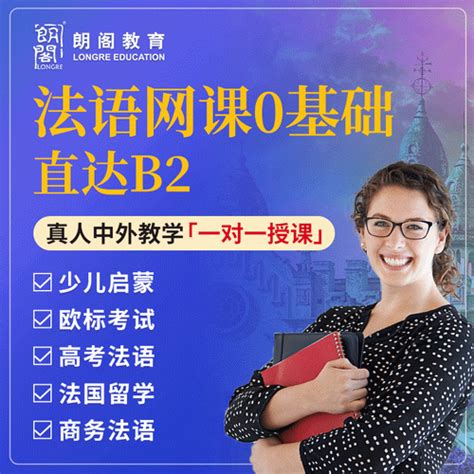 朗阁
LONGRE
朗阁教育
LONGRE EDUCATION

法语网课0基础
直达B2

真人中外教学「一对一授课」

☑ 少儿启蒙
☑ 欧标考试
☑ 高考法语
☑ 法国留学
☑ 商务法语